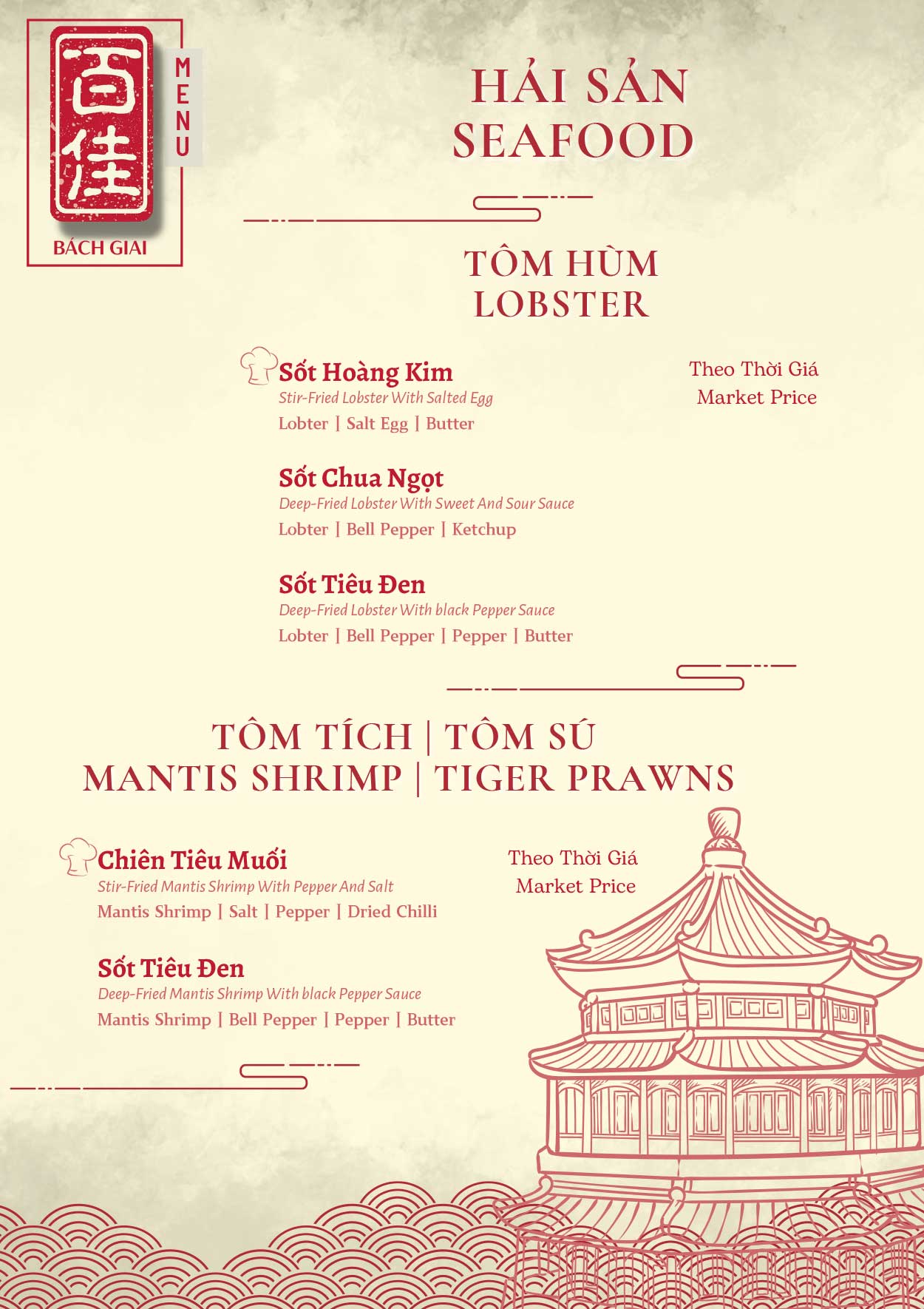 百佳

MENU

BÁCH GIAI

HẢI SẢN
SEAFOOD

TÔM HÙM
LOBSTER

Sốt Hoàng Kim
Stir-Fried Lobster With Salted Egg
Lobter | Salt Egg | Butter

Theo Thời Giá
Market Price

Sốt Chua Ngọt
Deep-Fried Lobster With Sweet And Sour Sauce
Lobter | Bell Pepper | Ketchup

Sốt Tiêu Đen
Deep-Fried Lobster With black Pepper Sauce
Lobter | Bell Pepper | Pepper | Butter

TÔM TÍCH | TÔM SÚ
MANTIS SHRIMP | TIGER PRAWNS

Chiên Tiêu Muối
Stir-Fried Mantis Shrimp With Pepper And Salt
Mantis Shrimp | Salt | Pepper | Dried Chilli

Theo Thời Giá
Market Price

Sốt Tiêu Đen
Deep-Fried Mantis Shrimp With black Pepper Sauce
Mantis Shrimp | Bell Pepper | Pepper | Butter